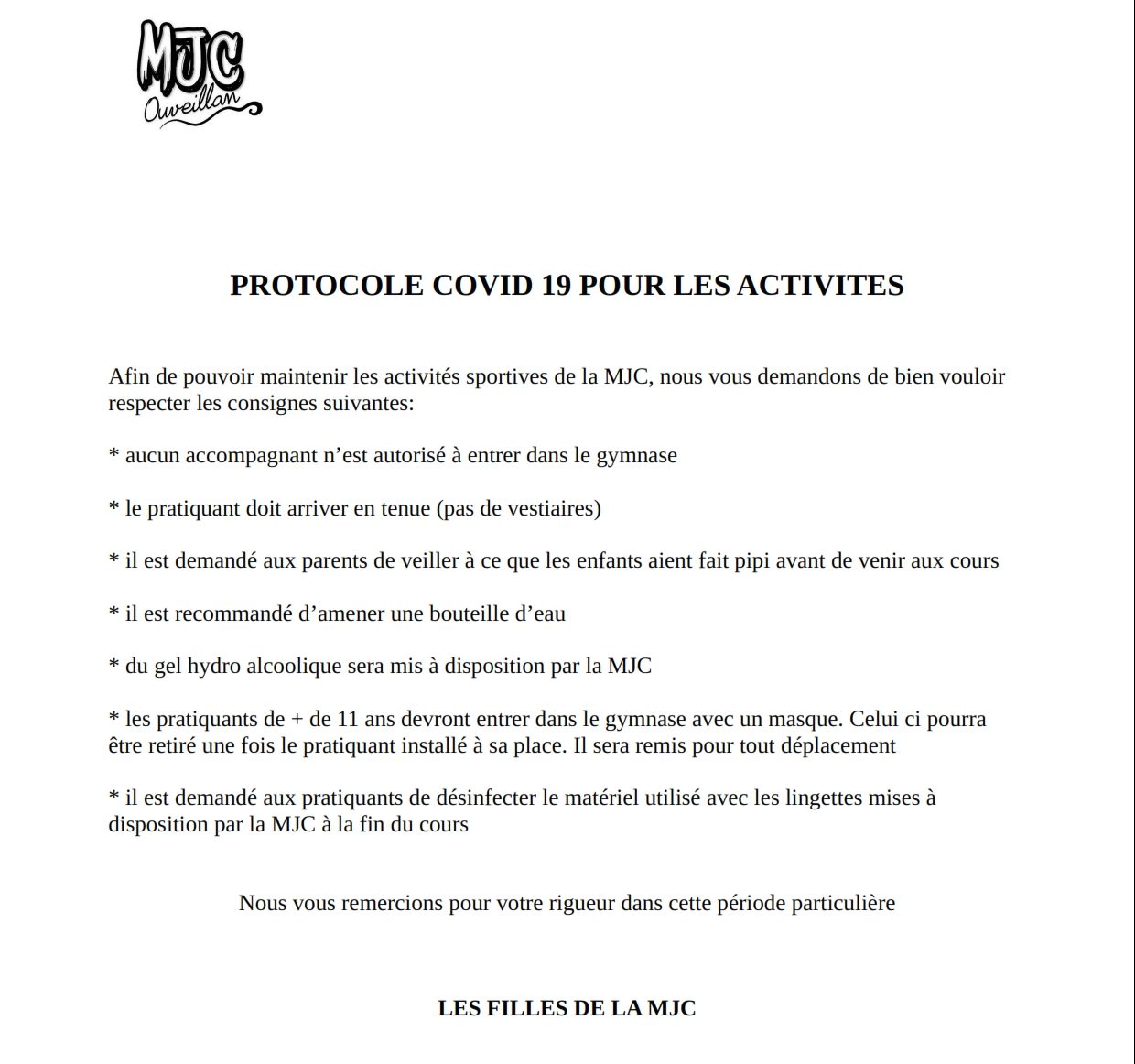 MJC
Ouveillan

PROTOCOLE COVID 19 POUR LES ACTIVITES

Afin de pouvoir maintenir les activités sportives de la MJC, nous vous demandons de bien vouloir respecter les consignes suivantes:

* aucun accompagnant n'est autorisé à entrer dans le gymnase

* le pratiquant doit arriver en tenue (pas de vestiaires)

* il est demandé aux parents de veiller à ce que les enfants aient fait pipi avant de venir aux cours

* il est recommandé d'amener une bouteille d'eau

* du gel hydro alcoolique sera mis à disposition par la MJC

* les pratiquants de + de 11 ans devront entrer dans le gymnase avec un masque. Celui ci pourra être retiré une fois le pratiquant installé à sa place. Il sera remis pour tout déplacement

* il est demandé aux pratiquants de désinfecter le matériel utilisé avec les lingettes mises à disposition par la MJC à la fin du cours

Nous vous remercions pour votre rigueur dans cette période particulière

LES FILLES DE LA MJC